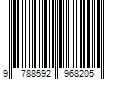 9 788592 968205